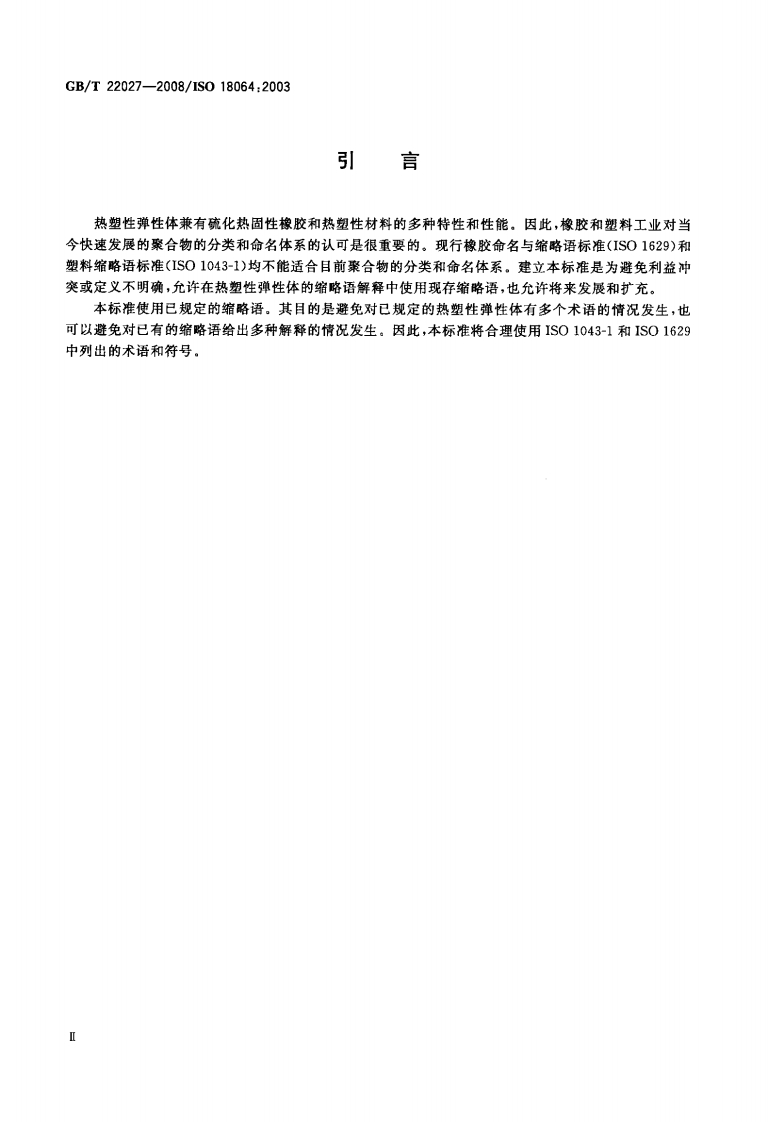 GB/T 22027—2008/ISO 18064:2003

引　言

热塑性弹性体兼有硫化热固性橡胶和热塑性材料的多种特性和性能。因此，橡胶和塑料工业对当今快速发展的聚合物的分类和命名体系的认可是很重要的。现行橡胶命名与缩略语标准(ISO 1629)和塑料缩略语标准(ISO 1043-1)均不能适合目前聚合物的分类和命名体系。建立本标准是为避免利益冲突或定义不明确，允许在热塑性弹性体的缩略语解释中使用现存缩略语，也允许将来发展和扩充。

本标准使用已规定的缩略语。其目的是避免对已规定的热塑性弹性体有多个术语的情况发生，也可以避免对已有的缩略语给出多种解释的情况发生。因此，本标准将合理使用ISO 1043-1和ISO 1629中列出的术语和符号。

Ⅱ